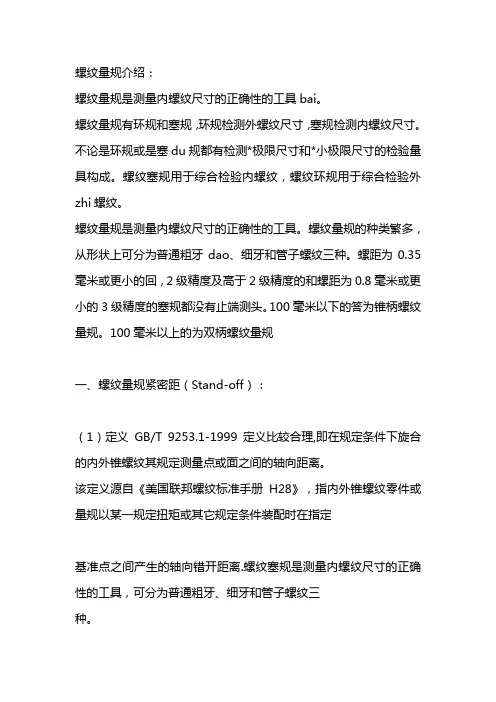 螺纹量规介绍：
螺纹量规是测量内螺纹尺寸的正确性的工具 bai。
螺纹量规有环规和塞规，环规检测外螺纹尺寸，塞规检测内螺纹尺寸。不论是环规或是塞 du 规都有检测*极限尺寸和*小极限尺寸的检验量具构成。螺纹塞规用于综合检验内螺纹，螺纹环规用于综合检验外 zhi 螺纹。
螺纹量规是测量内螺纹尺寸的正确性的工具。螺纹量规的种类繁多，从形状上可分为普通粗牙 dao、细牙和管子螺纹三种。螺距为 0.35 毫米或更小的回，2 级精度及高于 2 级精度的和螺距为 0.8 毫米或更小的 3 级精度的塞规都没有止端测头。100 毫米以下的答为锥柄螺纹量规。100 毫米以上的为双柄螺纹量规

一、螺纹量规紧密距（Stand-off）：

（1）定义 GB/T 9253.1-1999 定义比较合理,即在规定条件下旋合的内外锥螺纹其规定测量点或面之间的轴向距离。
该定义源自《美国联邦螺纹标准手册 H28》，指内外锥螺纹零件或量规以某一规定扭矩或其它规定条件装配时在指定

基准点之间产生的轴向错开距离.螺纹塞规是测量内螺纹尺寸的正确性的工具，可分为普通粗牙、细牙和管子螺纹三种。